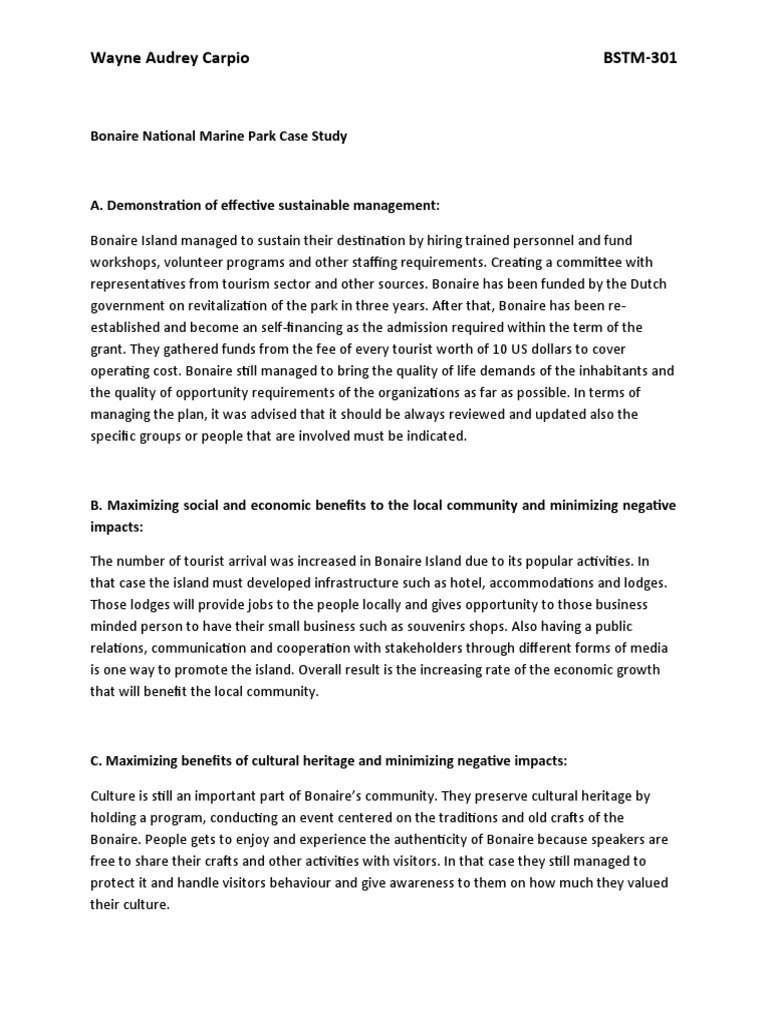 Wayne Audrey Carpio BSTM-301

Bonaire National Marine Park Case Study

A. Demonstration of effective sustainable management:

Bonaire Island managed to sustain their destination by hiring trained personnel and fund workshops, volunteer programs and other staffing requirements. Creating a committee with representatives from tourism sector and other sources. Bonaire has been funded by the Dutch government on revitalization of the park in three years. After that, Bonaire has been re-established and become an self-financing as the admission required within the term of the grant. They gathered funds from the fee of every tourist worth of 10 US dollars to cover operating cost. Bonaire still managed to bring the quality of life demands of the inhabitants and the quality of opportunity requirements of the organizations as far as possible. In terms of managing the plan, it was advised that it should be always reviewed and updated also the specific groups or people that are involved must be indicated.

B. Maximizing social and economic benefits to the local community and minimizing negative impacts:

The number of tourist arrival was increased in Bonaire Island due to its popular activities. In that case the island must developed infrastructure such as hotel, accommodations and lodges. Those lodges will provide jobs to the people locally and gives opportunity to those business minded person to have their small business such as souvenirs shops. Also having a public relations, communication and cooperation with stakeholders through different forms of media is one way to promote the island. Overall result is the increasing rate of the economic growth that will benefit the local community.

C. Maximizing benefits of cultural heritage and minimizing negative impacts:

Culture is still an important part of Bonaire's community. They preserve cultural heritage by holding a program, conducting an event centered on the traditions and old crafts of the Bonaire. People gets to enjoy and experience the authenticity of Bonaire because speakers are free to share their crafts and other activities with visitors. In that case they still managed to protect it and handle visitors behaviour and give awareness to them on how much they valued their culture.